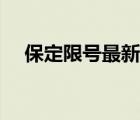 保定限号最新